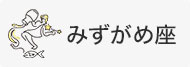 みずがめ座